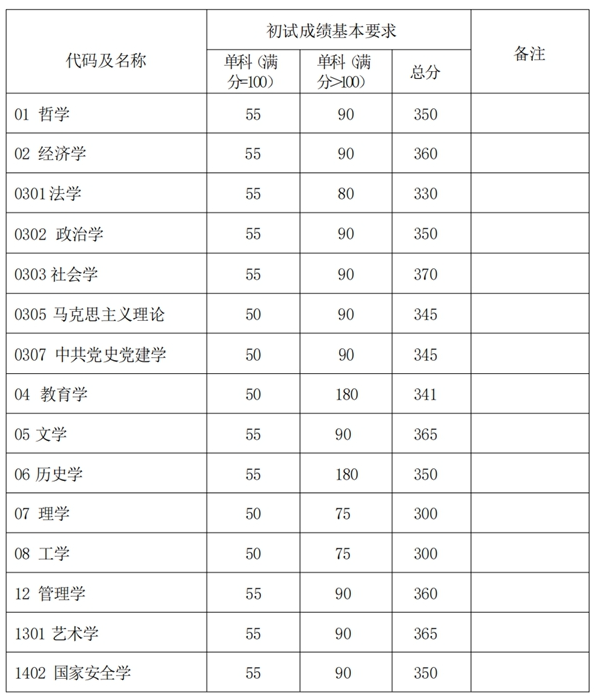 | 代码及名称 | 初试成绩基本要求 | | | 备注 |
|---|---|---|---|---|
| | 单科（满分=100） | 单科（满分>100） | 总分 | |
| 01 哲学 | 55 | 90 | 350 | |
| 02 经济学 | 55 | 90 | 360 | |
| 0301 法学 | 55 | 80 | 330 | |
| 0302 政治学 | 55 | 90 | 350 | |
| 0303 社会学 | 55 | 90 | 370 | |
| 0305 马克思主义理论 | 50 | 90 | 345 | |
| 0307 中共党史党建学 | 50 | 90 | 345 | |
| 04 教育学 | 50 | 180 | 341 | |
| 05 文学 | 55 | 90 | 365 | |
| 06 历史学 | 55 | 180 | 350 | |
| 07 理学 | 50 | 75 | 300 | |
| 08 工学 | 50 | 75 | 300 | |
| 12 管理学 | 55 | 90 | 360 | |
| 1301 艺术学 | 55 | 90 | 365 | |
| 1402 国家安全学 | 55 | 90 | 350 | |